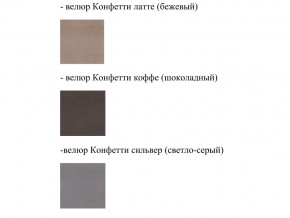 - велюр Конфетти латте (бежевый)

- велюр Конфетти коффе (шоколадный)

-велюр Конфетти сильвер (светло-серый)